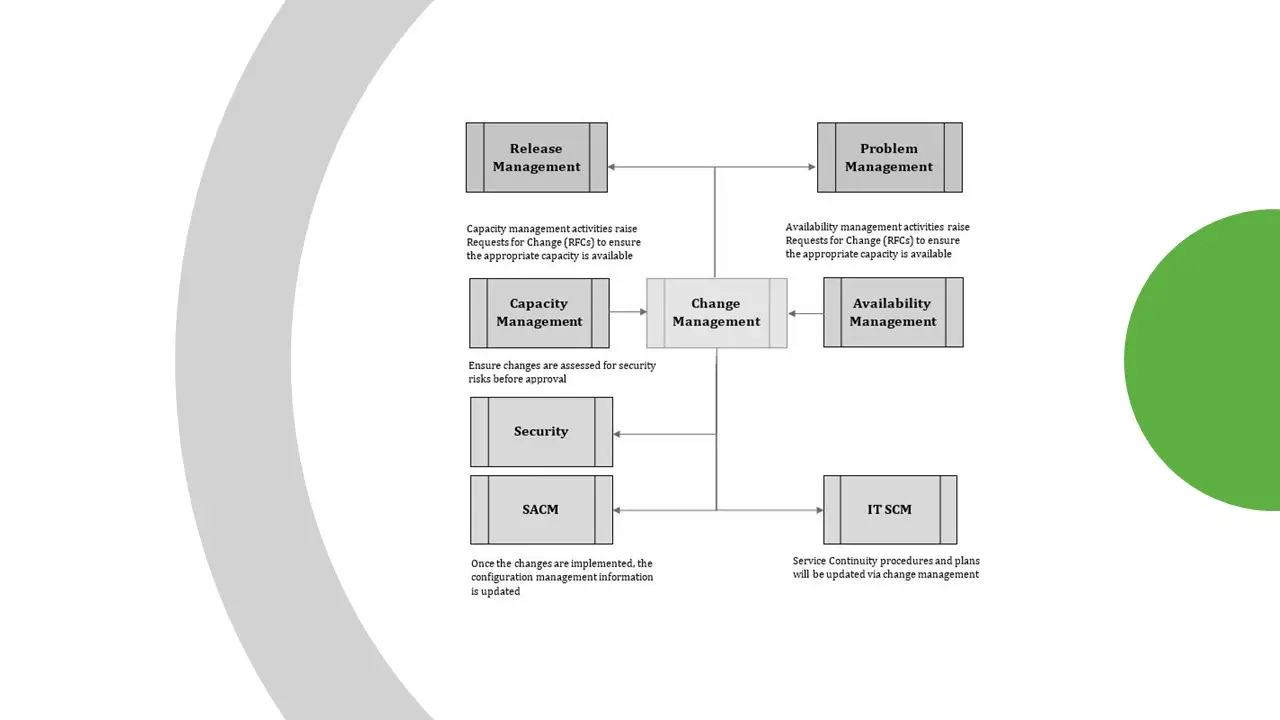 Release Management

Problem Management

Capacity management activities raise Requests for Change (RFCs) to ensure the appropriate capacity is available

Availability management activities raise Requests for Change (RFCs) to ensure the appropriate capacity is available

Capacity Management

Change Management

Availability Management

Ensure changes are assessed for security risks before approval

Security

SACM

IT SCM

Once the changes are implemented, the configuration management information is updated

Service Continuity procedures and plans will be updated via change management